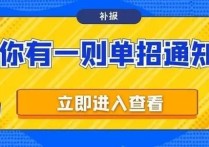 补报

你有一则单招通知

立即进入查看